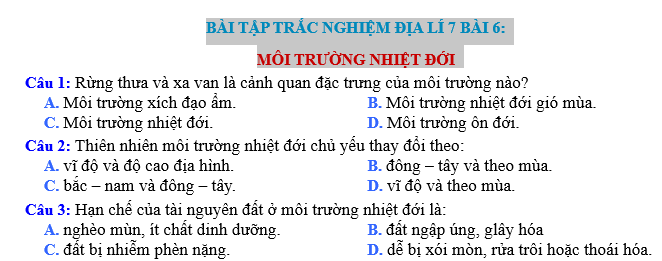 BÀI TẬP TRẮC NGHIỆM ĐỊA LÍ 7 BÀI 6:

MÔI TRƯỜNG NHIỆT ĐỚI

Câu 1: Rừng thưa và xa van là cảnh quan đặc trưng của môi trường nào?
A. Môi trường xích đạo ẩm.
B. Môi trường nhiệt đới gió mùa.
C. Môi trường nhiệt đới.
D. Môi trường ôn đới.

Câu 2: Thiên nhiên môi trường nhiệt đới chủ yếu thay đổi theo:
A. vĩ độ và độ cao địa hình.
B. đông – tây và theo mùa.
C. bắc – nam và đông – tây.
D. vĩ độ và theo mùa.

Câu 3: Hạn chế của tài nguyên đất ở môi trường nhiệt đới là:
A. nghèo mùn, ít chất dinh dưỡng.
B. đất ngập úng, glây hóa
C. đất bị nhiễm phèn nặng.
D. dễ bị xói mòn, rửa trôi hoặc thoái hóa.